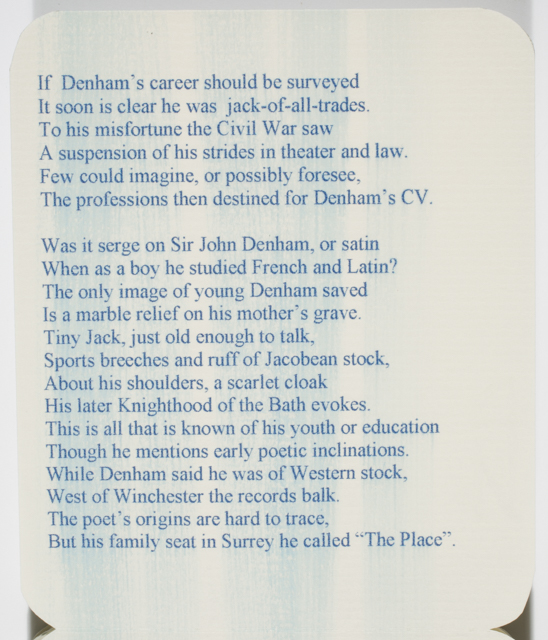 If Denham's career should be surveyed
It soon is clear he was jack-of-all-trades.
To his misfortune the Civil War saw
A suspension of his strides in theater and law.
Few could imagine, or possibly foresee,
The professions then destined for Denham's CV.

Was it serge on Sir John Denham, or satin
When as a boy he studied French and Latin?
The only image of young Denham saved
Is a marble relief on his mother's grave.
Tiny Jack, just old enough to talk,
Sports breeches and ruff of Jacobean stock,
About his shoulders, a scarlet cloak
His later Knighthood of the Bath evokes.
This is all that is known of his youth or education
Though he mentions early poetic inclinations.
While Denham said he was of Western stock,
West of Winchester the records balk.
The poet's origins are hard to trace,
But his family seat in Surrey he called "The Place".